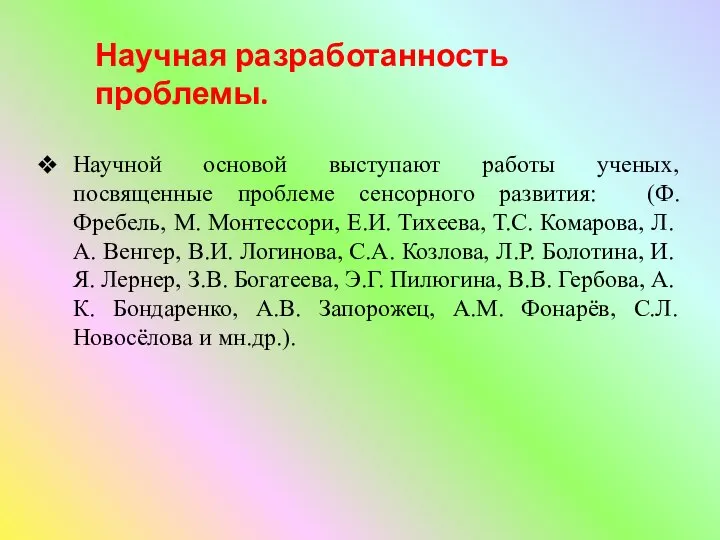 Научная разработанность проблемы.

❖ Научной основой выступают работы ученых, посвященные проблеме сенсорного развития: (Ф. Фребель, М. Монтессори, Е.И. Тихеева, Т.С. Комарова, Л. А. Венгер, В.И. Логинова, С.А. Козлова, Л.Р. Болотина, И. Я. Лернер, З.В. Богатеева, Э.Г. Пилюгина, В.В. Гербова, А. К. Бондаренко, А.В. Запорожец, А.М. Фонарёв, С.Л. Новосёлова и мн.др.).